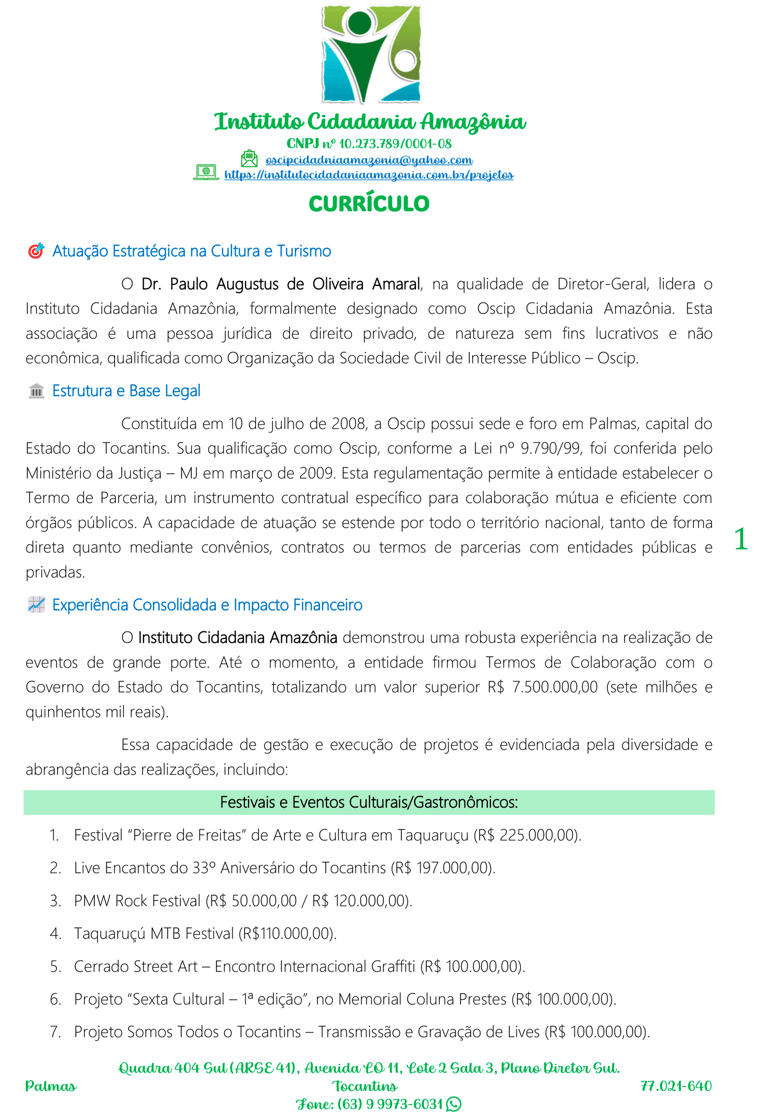 Instituto Cidadania Amazônia
CNPJ nº 10.273.789/0001-08
oscipcidadniaamazonia@yahoo.com
https://institutocidadaniaamazonia.com.br/projetos

CURRÍCULO

Atuação Estratégica na Cultura e Turismo

O Dr. Paulo Augustus de Oliveira Amaral, na qualidade de Diretor-Geral, lidera o Instituto Cidadania Amazônia, formalmente designado como Oscip Cidadania Amazônia. Esta associação é uma pessoa jurídica de direito privado, de natureza sem fins lucrativos e não econômica, qualificada como Organização da Sociedade Civil de Interesse Público – Oscip.

Estrutura e Base Legal

Constituída em 10 de julho de 2008, a Oscip possui sede e foro em Palmas, capital do Estado do Tocantins. Sua qualificação como Oscip, conforme a Lei nº 9.790/99, foi conferida pelo Ministério da Justiça – MJ em março de 2009. Esta regulamentação permite à entidade estabelecer o Termo de Parceria, um instrumento contratual específico para colaboração mútua e eficiente com órgãos públicos. A capacidade de atuação se estende por todo o território nacional, tanto de forma direta quanto mediante convênios, contratos ou termos de parcerias com entidades públicas e privadas.

1

Experiência Consolidada e Impacto Financeiro

O Instituto Cidadania Amazônia demonstrou uma robusta experiência na realização de eventos de grande porte. Até o momento, a entidade firmou Termos de Colaboração com o Governo do Estado do Tocantins, totalizando um valor superior R$ 7.500.000,00 (sete milhões e quinhentos mil reais).

Essa capacidade de gestão e execução de projetos é evidenciada pela diversidade e abrangência das realizações, incluindo:

Festivais e Eventos Culturais/Gastronômicos:

1. Festival "Pierre de Freitas" de Arte e Cultura em Taquaruçu (R$ 225.000,00).
2. Live Encantos do 33º Aniversário do Tocantins (R$ 197.000,00).
3. PMW Rock Festival (R$ 50.000,00 / R$ 120.000,00).
4. Taquaruçú MTB Festival (R$110.000,00).
5. Cerrado Street Art – Encontro Internacional Graffiti (R$ 100.000,00).
6. Projeto "Sexta Cultural – 1ª edição", no Memorial Coluna Prestes (R$ 100.000,00).
7. Projeto Somos Todos o Tocantins – Transmissão e Gravação de Lives (R$ 100.000,00).

Quadra 404 Sul (ARSE 41), Avenida LO 11, Lote 2 Sala 3, Plano Diretor Sul.
Palmas Tocantins 77.021-640
Fone: (63) 9 9973-6031